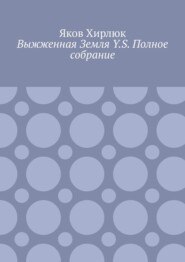 Яков Хирлюк
Выжженная Земля Y.S. Полное собрание